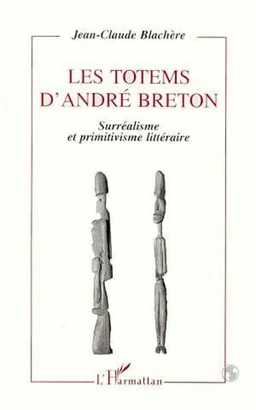 Jean-Claude Blachère

LES TOTEMS D'ANDRÉ BRETON

Surréalisme et primitivisme littéraire

L'Harmattan